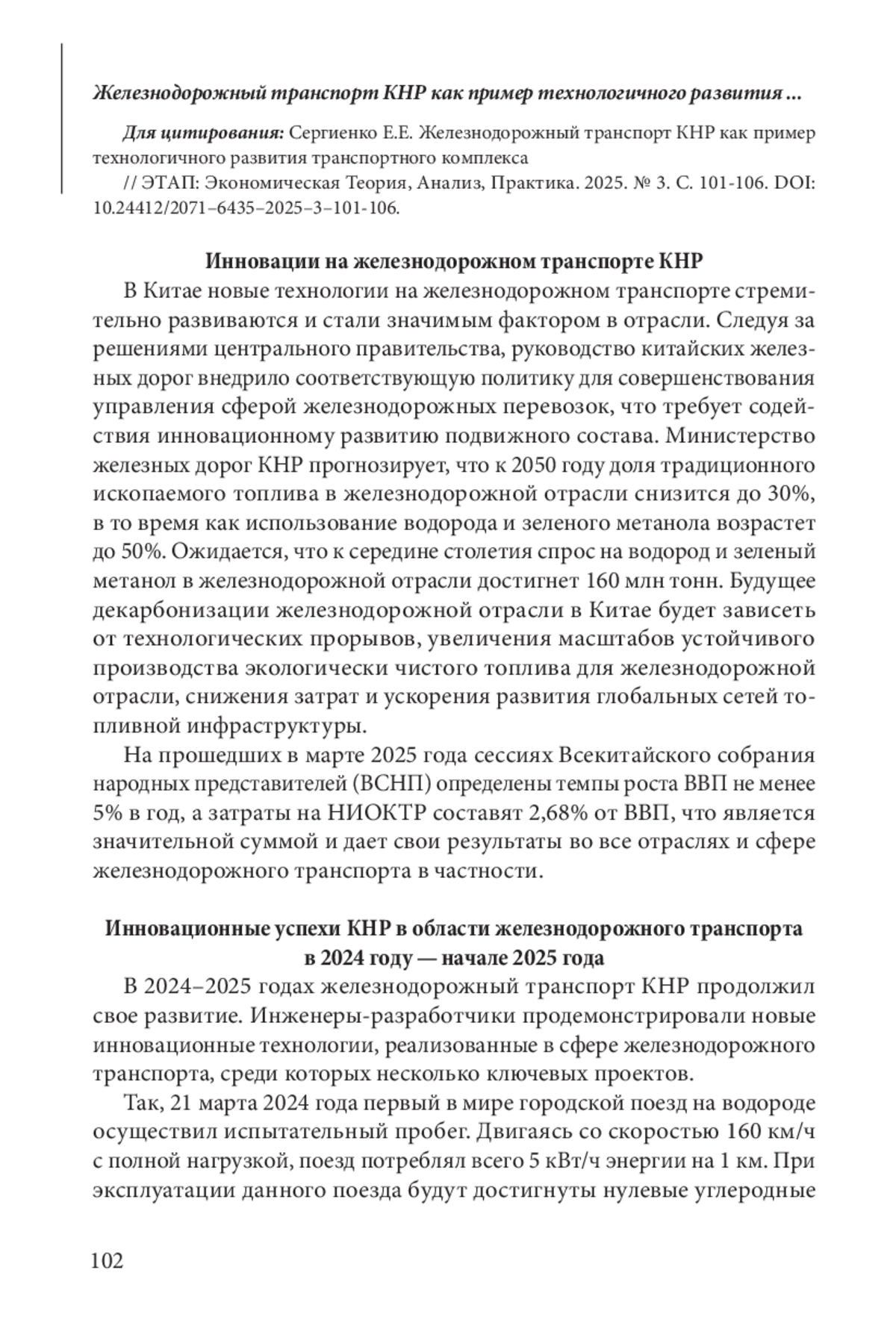 Железнодорожный транспорт КНР как пример технологичного развития ...

Для цитирования: Сергиенко Е.Е. Железнодорожный транспорт КНР как пример технологичного развития транспортного комплекса
// ЭТАП: Экономическая Теория, Анализ, Практика. 2025. № 3. С. 101-106. DOI: 10.24412/2071–6435–2025–3–101-106.

Инновации на железнодорожном транспорте КНР

В Китае новые технологии на железнодорожном транспорте стремительно развиваются и стали значимым фактором в отрасли. Следуя за решениями центрального правительства, руководство китайских железных дорог внедрило соответствующую политику для совершенствования управления сферой железнодорожных перевозок, что требует содействия инновационному развитию подвижного состава. Министерство железных дорог КНР прогнозирует, что к 2050 году доля традиционного ископаемого топлива в железнодорожной отрасли снизится до 30%, в то время как использование водорода и зеленого метанола возрастет до 50%. Ожидается, что к середине столетия спрос на водород и зеленый метанол в железнодорожной отрасли достигнет 160 млн тонн. Будущее декарбонизации железнодорожной отрасли в Китае будет зависеть от технологических прорывов, увеличения масштабов устойчивого производства экологически чистого топлива для железнодорожной отрасли, снижения затрат и ускорения развития глобальных сетей топливной инфраструктуры.

На прошедших в марте 2025 года сессиях Всекитайского собрания народных представителей (ВСНП) определены темпы роста ВВП не менее 5% в год, а затраты на НИОКТР составят 2,68% от ВВП, что является значительной суммой и дает свои результаты во все отраслях и сфере железнодорожного транспорта в частности.

Инновационные успехи КНР в области железнодорожного транспорта в 2024 году — начале 2025 года

В 2024–2025 годах железнодорожный транспорт КНР продолжил свое развитие. Инженеры-разработчики продемонстрировали новые инновационные технологии, реализованные в сфере железнодорожного транспорта, среди которых несколько ключевых проектов.

Так, 21 марта 2024 года первый в мире городской поезд на водороде осуществил испытательный пробег. Двигаясь со скоростью 160 км/ч с полной нагрузкой, поезд потреблял всего 5 кВт/ч энергии на 1 км. При эксплуатации данного поезда будут достигнуты нулевые углеродные

102